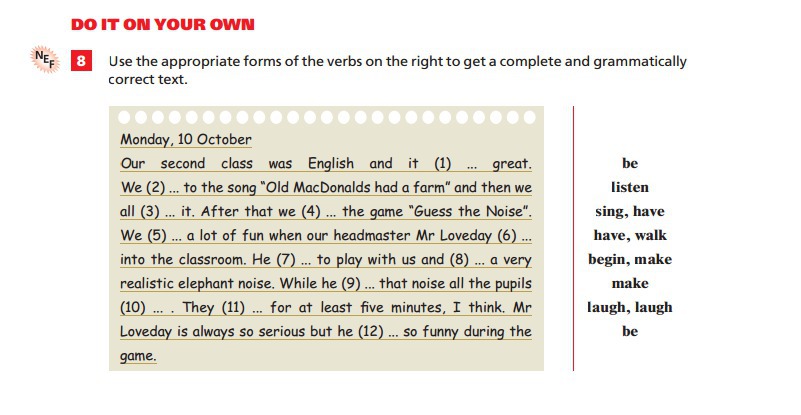 DO IT ON YOUR OWN

NEF 8 Use the appropriate forms of the verbs on the right to get a complete and grammatically correct text.

Monday, 10 October
Our second class was English and it (1) ... great. We (2) ... to the song "Old MacDonalds had a farm" and then we all (3) ... it. After that we (4) ... the game "Guess the Noise". We (5) ... a lot of fun when our headmaster Mr Loveday (6) ... into the classroom. He (7) ... to play with us and (8) ... a very realistic elephant noise. While he (9) ... that noise all the pupils (10) ... . They (11) ... for at least five minutes, I think. Mr Loveday is always so serious but he (12) ... so funny during the game.

be
listen
sing, have
have, walk
begin, make
make
laugh, laugh
be